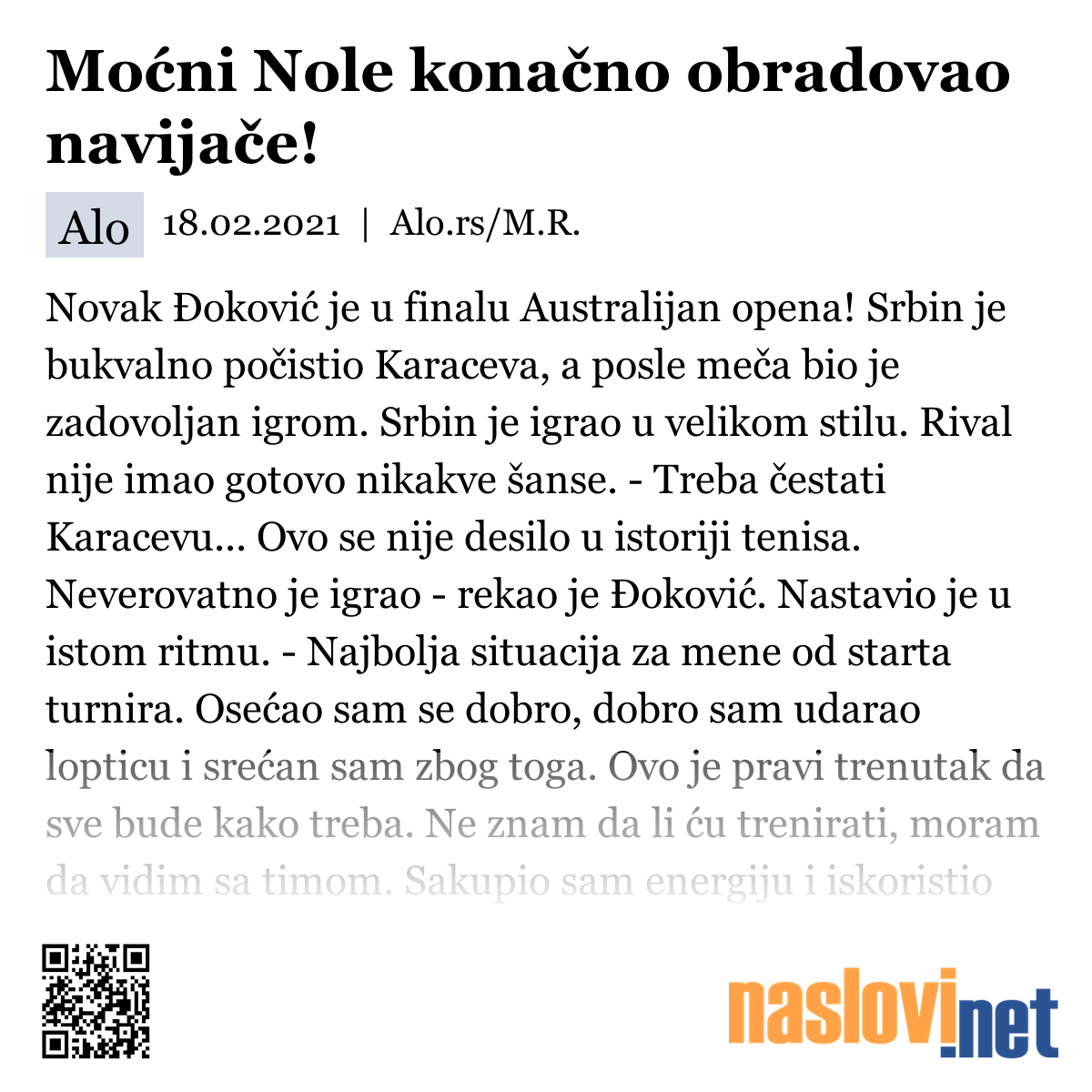 Moćni Nole konačno obradovao navijače!

Alo 18.02.2021 | Alo.rs/M.R.

Novak Đoković je u finalu Australijan opena! Srbin je bukvalno počistio Karaceva, a posle meča bio je zadovoljan igrom. Srbin je igrao u velikom stilu. Rival nije imao gotovo nikakve šanse. - Treba čestati Karacevu... Ovo se nije desilo u istoriji tenisa. Neverovatno je igrao - rekao je Đoković. Nastavio je u istom ritmu. - Najbolja situacija za mene od starta turnira. Osećao sam se dobro, dobro sam udarao lopticu i srećan sam zbog toga. Ovo je pravi trenutak da sve bude kako treba. Ne znam da li ću trenirati, moram da vidim sa timom. Sakupio sam energiju i iskoristio

naslovi.net